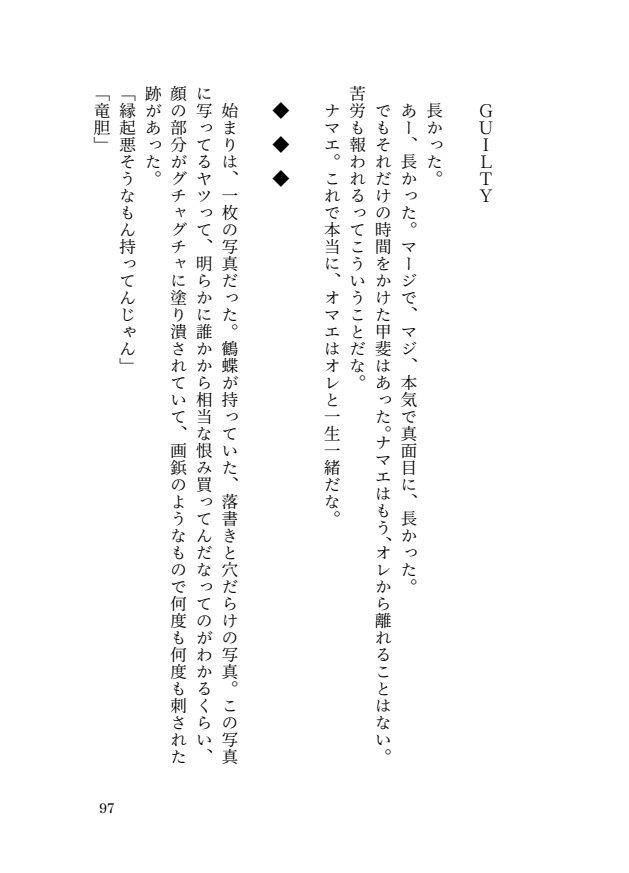 GUILTY

長かった。
あー、長かった。マージで、マジ、本気で真面目に、長かった。
でもそれだけの時間をかけた甲斐はあった。ナマエはもう、オレから離れることはない。
苦労も報われるってこういうことだな。
ナマエ。これで本当に、オマエはオレと一生一緒だな。

◆　◆　◆

始まりは、一枚の写真だった。鶴蝶が持っていた、落書きと穴だらけの写真。この写真に写ってるヤツって、明らかに誰かから相当な恨み買ってんだなってのがわかるくらい、顔の部分がグチャグチャに塗り潰されていて、画鋲のようなもので何度も何度も刺された跡があった。
「縁起悪そうなもん持ってんじゃん」
「竜胆」

97